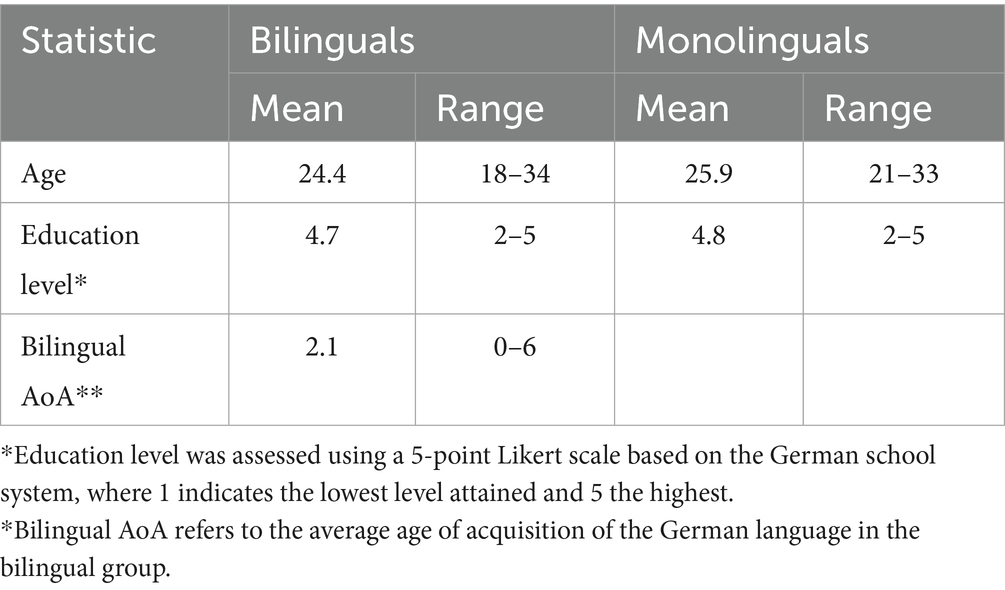 | Statistic | Bilinguals | | Monolinguals | |
|---|---|---|---|---|
| | Mean | Range | Mean | Range |
| Age | 24.4 | 18–34 | 25.9 | 21–33 |
| Education level* | 4.7 | 2–5 | 4.8 | 2–5 |
| Bilingual AoA** | 2.1 | 0–6 | | |

*Education level was assessed using a 5-point Likert scale based on the German school system, where 1 indicates the lowest level attained and 5 the highest.
*Bilingual AoA refers to the average age of acquisition of the German language in the bilingual group.